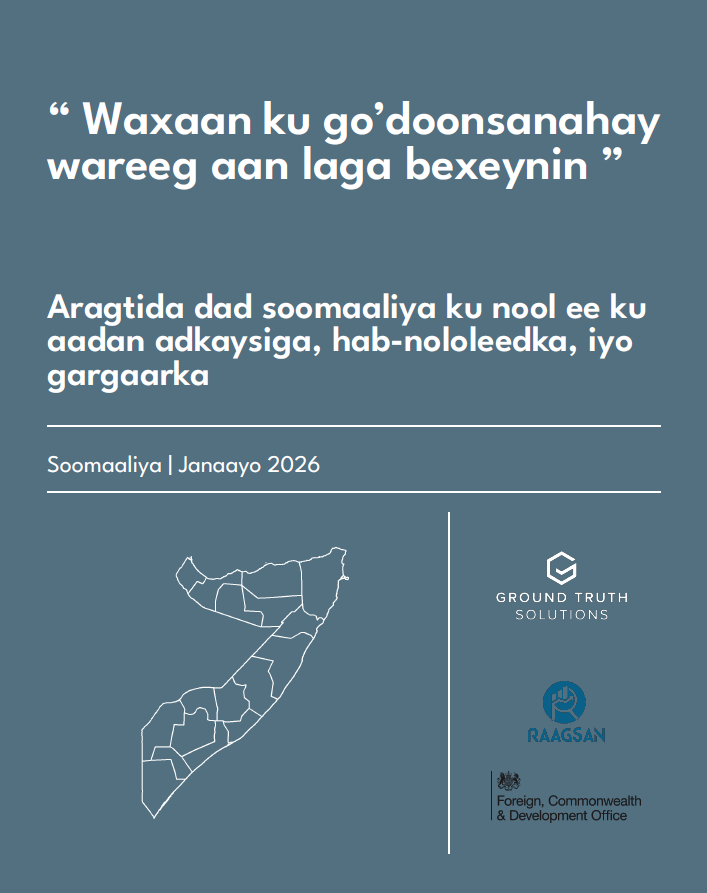 “ Waxaan ku go’doonsanahay wareeg aan laga bexeynin ”

Aragtida dad soomaaliya ku nool ee ku aadan adkaysiga, hab-nololeedka, iyo gargaarka

Soomaaliya | Janaayo 2026

GROUND TRUTH SOLUTIONS

RAAGSAN

Foreign, Commonwealth & Development Office